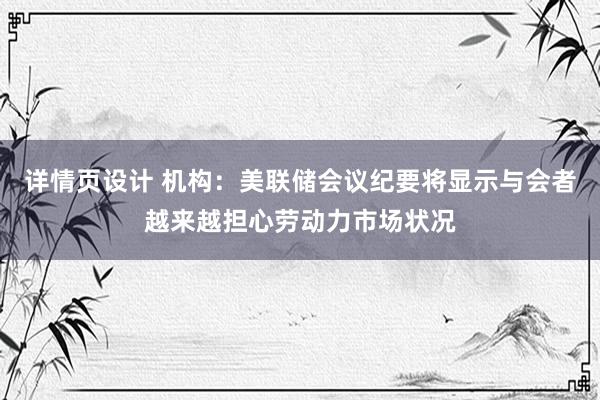 详情页设计 机构：美联储会议纪要将显示与会者越来越担心劳动力市场状况